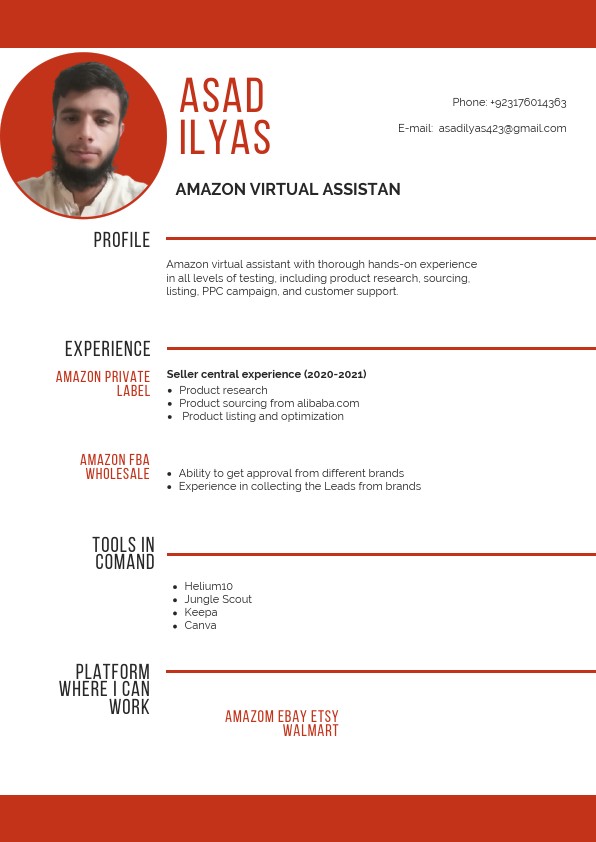 ASAD ILYAS

Phone: +923176014363

E-mail: asadilyas423@gmail.com

AMAZON VIRTUAL ASSISTAN

PROFILE

Amazon virtual assistant with thorough hands-on experience in all levels of testing, including product research, sourcing, listing, PPC campaign, and customer support.

EXPERIENCE

AMAZON PRIVATE LABEL

Seller central experience (2020-2021)
- Product research
- Product sourcing from alibaba.com
- Product listing and optimization

AMAZON FBA WHOLESALE

- Ability to get approval from different brands
- Experience in collecting the Leads from brands

TOOLS IN COMAND

- Helium10
- Jungle Scout
- Keepa
- Canva

PLATFORM WHERE I CAN WORK

AMAZOM EBAY ETSY WALMART